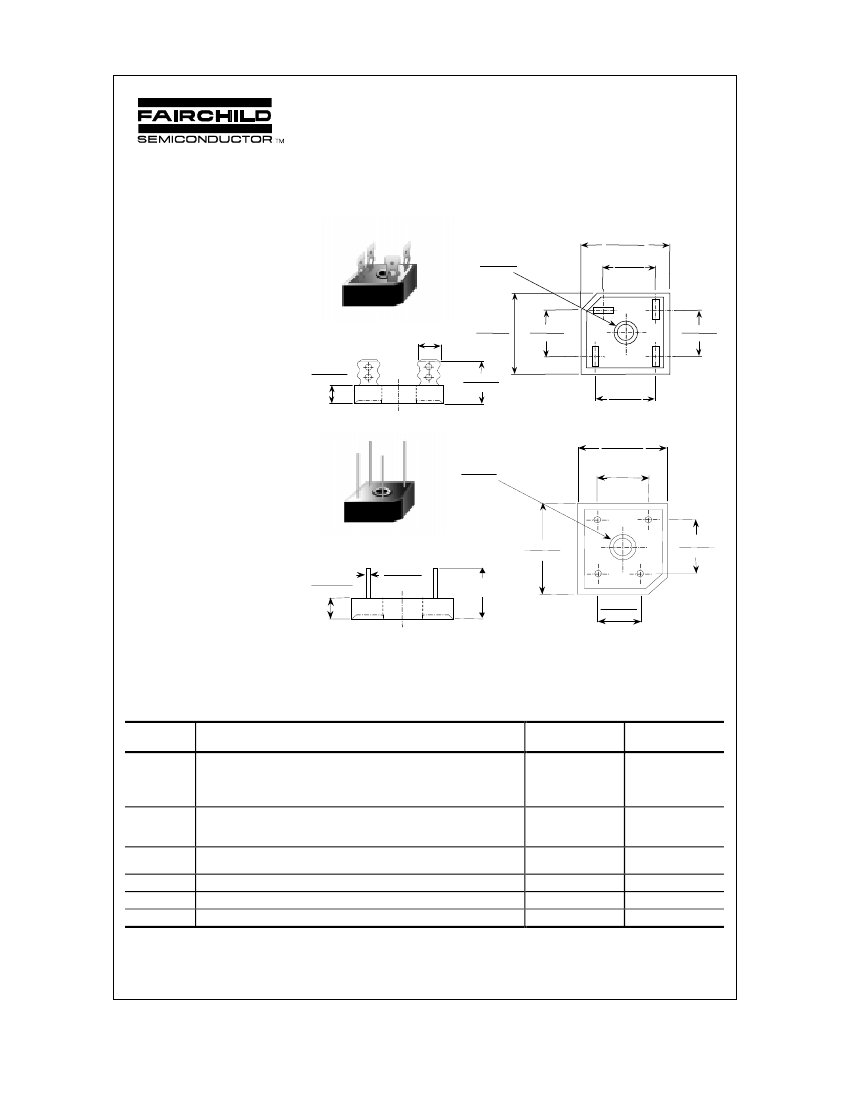 FAIRCHILD
SEMICONDUCTOR ™